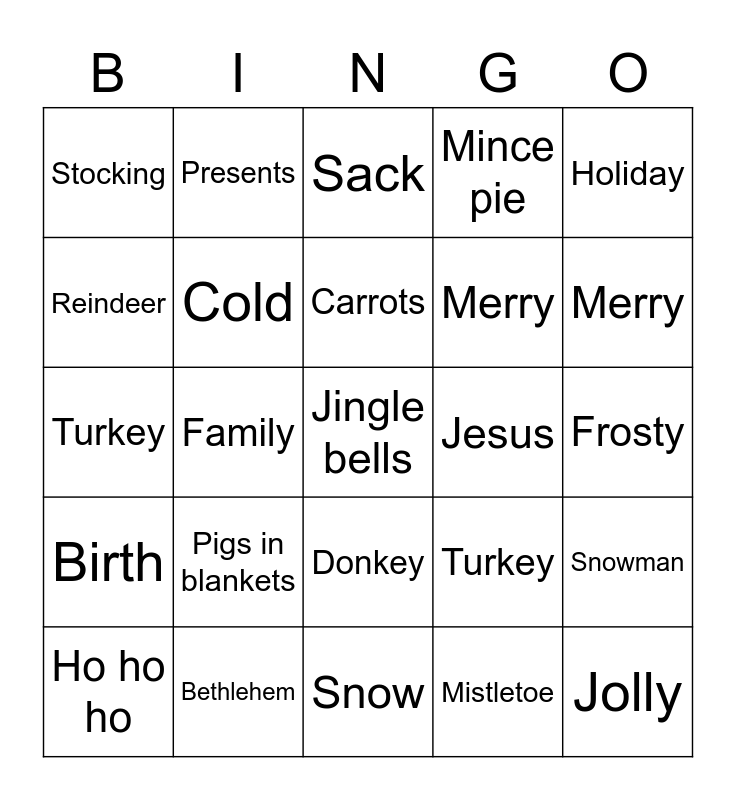 | B | I | N | G | O |
|---|---|---|---|---|
| Stocking | Presents | Sack | Mince pie | Holiday |
| Reindeer | Cold | Carrots | Merry | Merry |
| Turkey | Family | Jingle bells | Jesus | Frosty |
| Birth | Pigs in blankets | Donkey | Turkey | Snowman |
| Ho ho ho | Bethlehem | Snow | Mistletoe | Jolly |